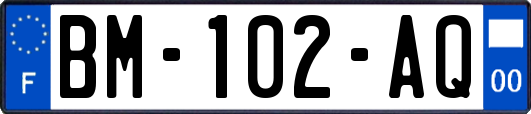 F
BM-102-AQ
00